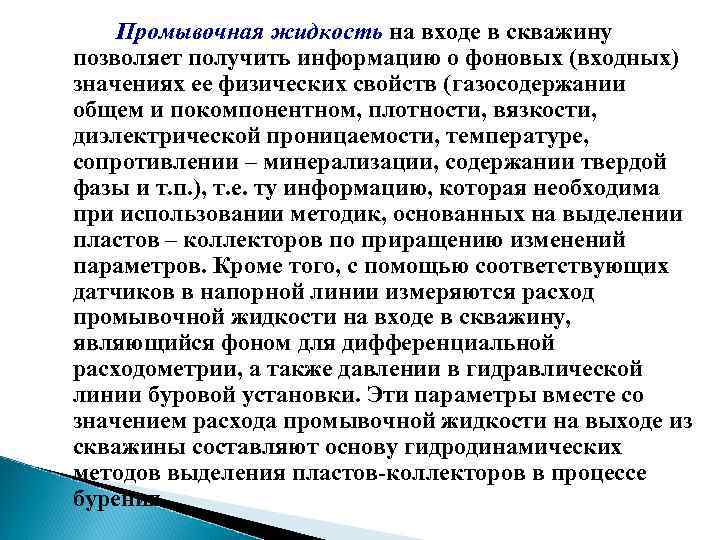 Промывочная жидкость на входе в скважину позволяет получить информацию о фоновых (входных) значениях ее физических свойств (газосодержании общем и покомпонентном, плотности, вязкости, диэлектрической проницаемости, температуре, сопротивлении – минерализации, содержании твердой фазы и т.п.), т.е. ту информацию, которая необходима при использовании методик, основанных на выделении пластов – коллекторов по приращению изменений параметров. Кроме того, с помощью соответствующих датчиков в напорной линии измеряются расход промывочной жидкости на входе в скважину, являющийся фоном для дифференциальной расходометрии, а также давлении в гидравлической линии буровой установки. Эти параметры вместе со значением расхода промывочной жидкости на выходе из скважины составляют основу гидродинамических методов выделения пластов-коллекторов в процессе бурения.